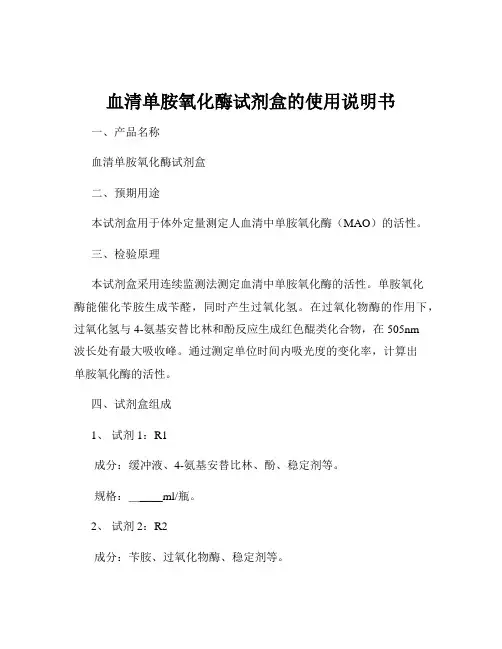 血清单胺氧化酶试剂盒的使用说明书

一、产品名称

血清单胺氧化酶试剂盒

二、预期用途

本试剂盒用于体外定量测定人血清中单胺氧化酶（MAO）的活性。

三、检验原理

本试剂盒采用连续监测法测定血清中单胺氧化酶的活性。单胺氧化酶能催化苄胺生成苄醛，同时产生过氧化氢。在过氧化物酶的作用下，过氧化氢与 4-氨基安替比林和酚反应生成红色醌类化合物，在 505nm 波长处有最大吸收峰。通过测定单位时间内吸光度的变化率，计算出单胺氧化酶的活性。

四、试剂盒组成

1、 试剂 1：R1

成分：缓冲液、4-氨基安替比林、酚、稳定剂等。

规格：______ml/瓶。

2、 试剂 2：R2

成分：苄胺、过氧化物酶、稳定剂等。